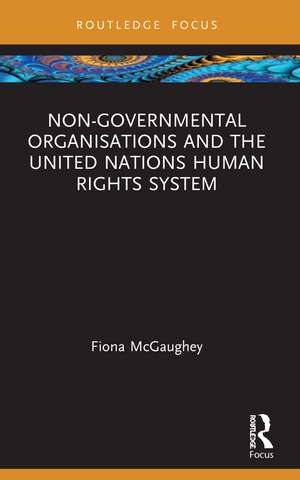 ROUTLEDGE FOCUS

NON-GOVERNMENTAL ORGANISATIONS AND THE UNITED NATIONS HUMAN RIGHTS SYSTEM

Fiona McGaughey

ROUTLEDGE

Focus